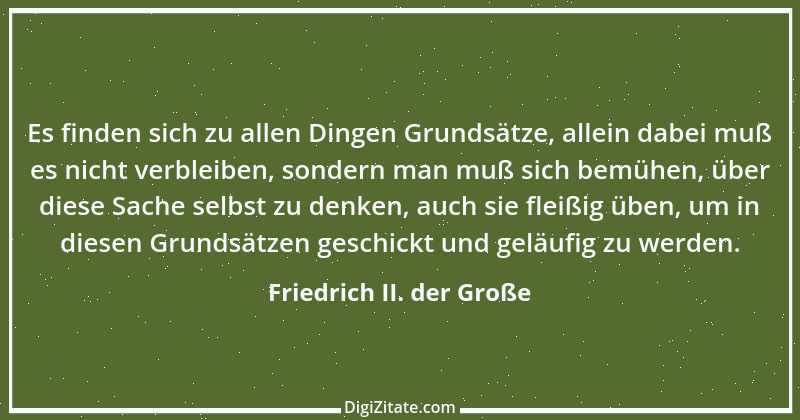 Es finden sich zu allen Dingen Grundsätze, allein dabei muß es nicht verbleiben, sondern man muß sich bemühen, über diese Sache selbst zu denken, auch sie fleißig üben, um in diesen Grundsätzen geschickt und geläufig zu werden.

Friedrich II. der Große

DigiZitate.com